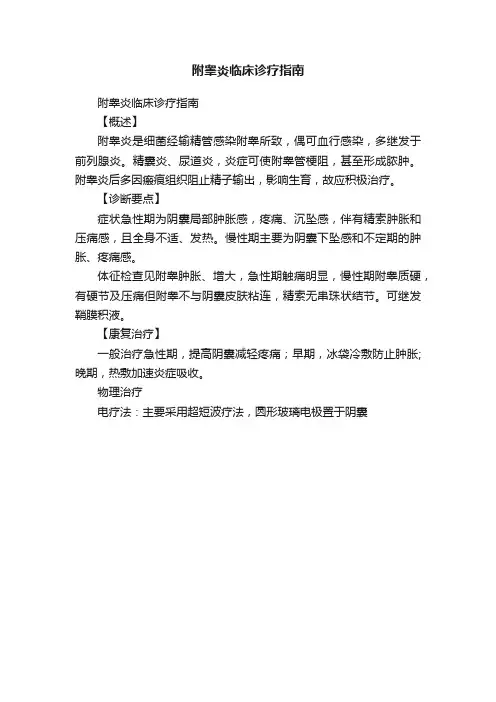 附睾炎临床诊疗指南

附睾炎临床诊疗指南

【概述】

附睾炎是细菌经输精管感染附睾所致，偶可血行感染，多继发于前列腺炎。精囊炎、尿道炎，炎症可使附睾管梗阻，甚至形成脓肿。附睾炎后多因瘢痕组织阻止精子输出，影响生育，故应积极治疗。

【诊断要点】

症状急性期为阴囊局部肿胀感，疼痛、沉坠感，伴有精索肿胀和压痛感，且全身不适、发热。慢性期主要为阴囊下坠感和不定期的肿胀、疼痛感。

体征检查见附睾肿胀、增大，急性期触痛明显，慢性期附睾质硬，有硬节及压痛但附睾不与阴囊皮肤粘连，精索无串珠状结节。可继发鞘膜积液。

【康复治疗】

一般治疗急性期，提高阴囊减轻疼痛；早期，冰袋冷敷防止肿胀；晚期，热敷加速炎症吸收。

物理治疗

电疗法：主要采用超短波疗法，圆形玻璃电极置于阴囊